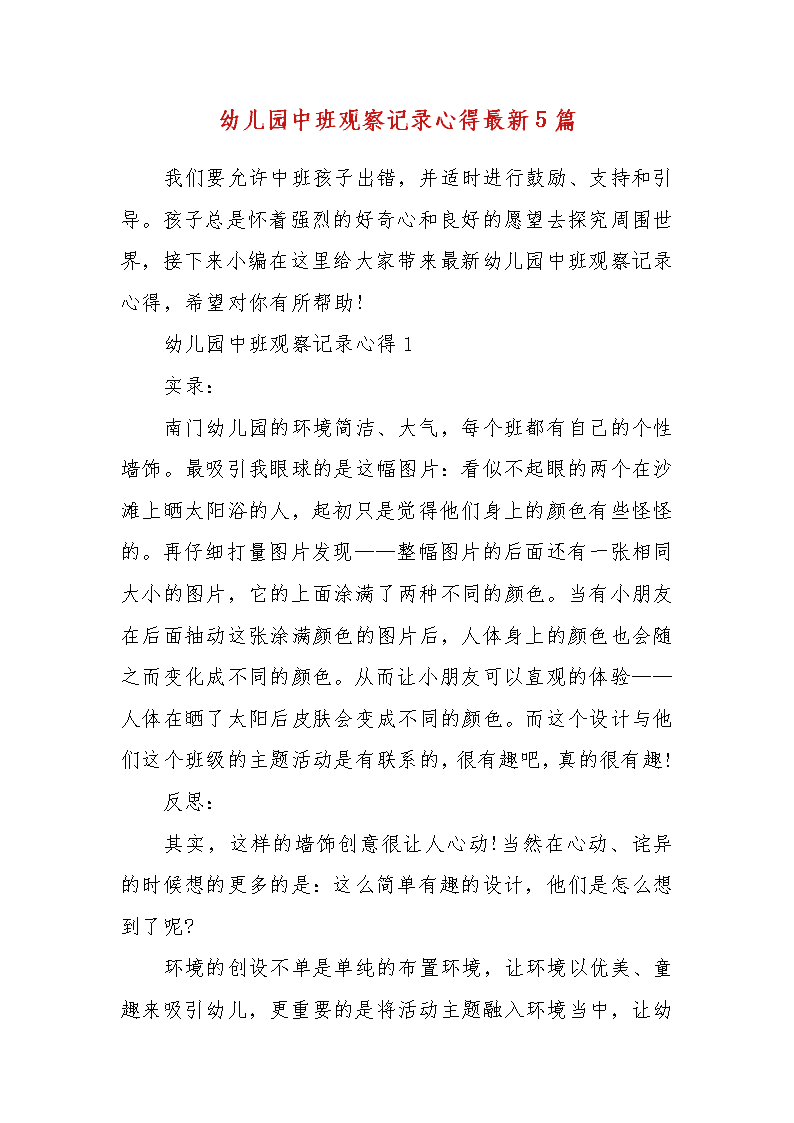 幼儿园中班观察记录心得最新5篇

我们要允许中班孩子出错，并适时进行鼓励、支持和引导。孩子总是怀着强烈的好奇心和良好的愿望去探究周围世界，接下来小编在这里给大家带来最新幼儿园中班观察记录心得，希望对你有所帮助！

幼儿园中班观察记录心得1

实录：

南门幼儿园的环境简洁、大气，每个班都有自己的个性墙饰。最吸引我眼球的是这幅图片：看似不起眼的两个在沙滩上晒太阳浴的人，起初只是觉得他们身上的颜色有些怪怪的。再仔细打量图片发现——整幅图片的后面还有一张相同大小的图片，它的上面涂满了两种不同的颜色。当有小朋友在后面抽动这张涂满颜色的图片后，人体身上的颜色也会随之而变化成不同的颜色。从而让小朋友可以直观的体验——人体在晒了太阳后皮肤会变成不同的颜色。而这个设计与他们这个班级的主题活动是有联系的，很有趣吧，真的很有趣！

反思：

其实，这样的墙饰创意很让人心动！当然在心动、诧异的时候想的更多的是：这么简单有趣的设计，他们是怎么想到了呢？

环境的创设不单是单纯的布置环境，让环境以优美、童趣来吸引幼儿，更重要的是将活动主题融入环境当中，让幼